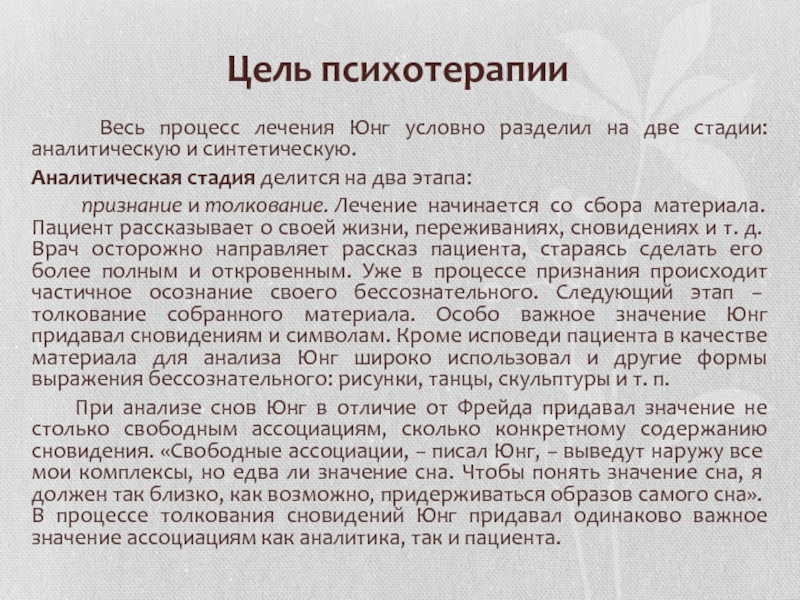 Цель психотерапии

Весь процесс лечения Юнг условно разделил на две стадии: аналитическую и синтетическую.

Аналитическая стадия делится на два этапа:

признание и толкование. Лечение начинается со сбора материала. Пациент рассказывает о своей жизни, переживаниях, сновидениях и т. д. Врач осторожно направляет рассказ пациента, стараясь сделать его более полным и откровенным. Уже в процессе признания происходит частичное осознание своего бессознательного. Следующий этап – толкование собранного материала. Особо важное значение Юнг придавал сновидениям и символам. Кроме исповеди пациента в качестве материала для анализа Юнг широко использовал и другие формы выражения бессознательного: рисунки, танцы, скульптуры и т. п.

При анализе снов Юнг в отличие от Фрейда придавал значение не столько свободным ассоциациям, сколько конкретному содержанию сновидения. «Свободные ассоциации, – писал Юнг, – выведут наружу все мои комплексы, но едва ли значение сна. Чтобы понять значение сна, я должен так близко, как возможно, придерживаться образов самого сна». В процессе толкования сновидений Юнг придавал одинаково важное значение ассоциациям как аналитика, так и пациента.